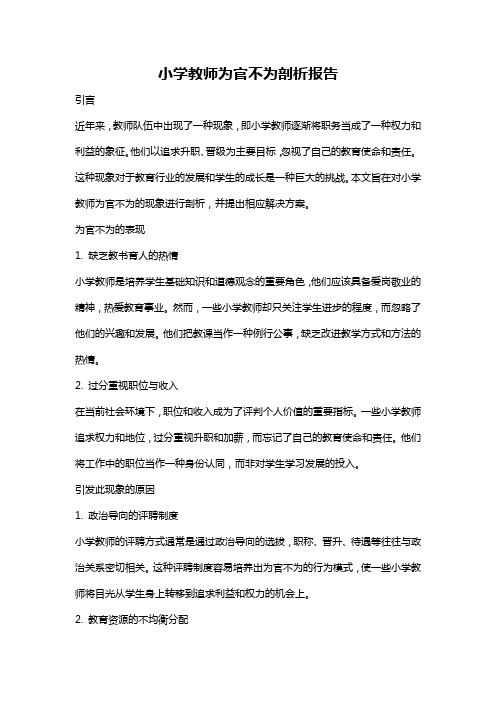 小学教师为官不为剖析报告

引言

近年来，教师队伍中出现了一种现象，即小学教师逐渐将职务当成了一种权力和利益的象征。他们以追求升职、晋级为主要目标，忽视了自己的教育使命和责任。这种现象对于教育行业的发展和学生的成长是一种巨大的挑战。本文旨在对小学教师为官不为的现象进行剖析，并提出相应解决方案。

为官不为的表现

1. 缺乏教书育人的热情

小学教师是培养学生基础知识和道德观念的重要角色，他们应该具备爱岗敬业的精神，热爱教育事业。然而，一些小学教师却只关注学生进步的程度，而忽略了他们的兴趣和发展。他们把教课当作一种例行公事，缺乏改进教学方式和方法的热情。

2. 过分重视职位与收入

在当前社会环境下，职位和收入成为了评判个人价值的重要指标。一些小学教师追求权力和地位，过分重视升职和加薪，而忘记了自己的教育使命和责任。他们将工作中的职位当作一种身份认同，而非对学生学习发展的投入。

引发此现象的原因

1. 政治导向的评聘制度

小学教师的评聘方式通常是通过政治导向的选拔，职称、晋升、待遇等往往与政治关系密切相关。这种评聘制度容易培养出为官不为的行为模式，使一些小学教师将目光从学生身上转移到追求利益和权力的机会上。

2. 教育资源的不均衡分配